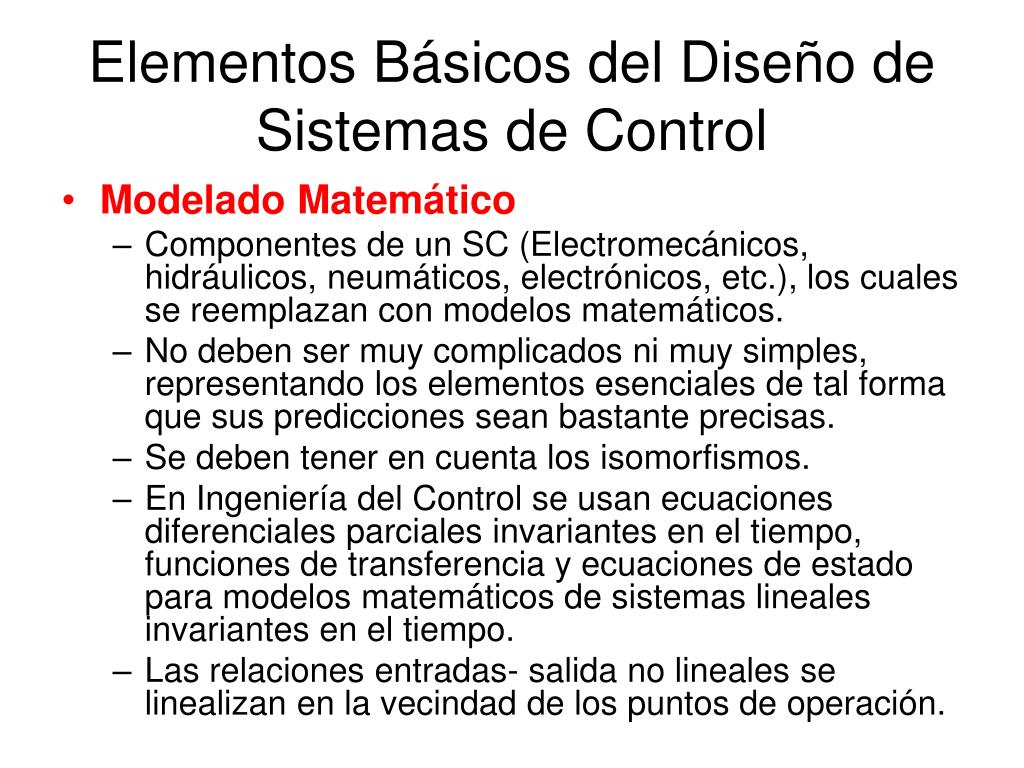 Elementos Básicos del Diseño de Sistemas de Control

• Modelado Matemático
– Componentes de un SC (Electromecánicos, hidráulicos, neumáticos, electrónicos, etc.), los cuales se reemplazan con modelos matemáticos.
– No deben ser muy complicados ni muy simples, representando los elementos esenciales de tal forma que sus predicciones sean bastante precisas.
– Se deben tener en cuenta los isomorfismos.
– En Ingeniería del Control se usan ecuaciones diferenciales parciales invariantes en el tiempo, funciones de transferencia y ecuaciones de estado para modelos matemáticos de sistemas lineales invariantes en el tiempo.
– Las relaciones entradas- salida no lineales se linealizan en la vecindad de los puntos de operación.